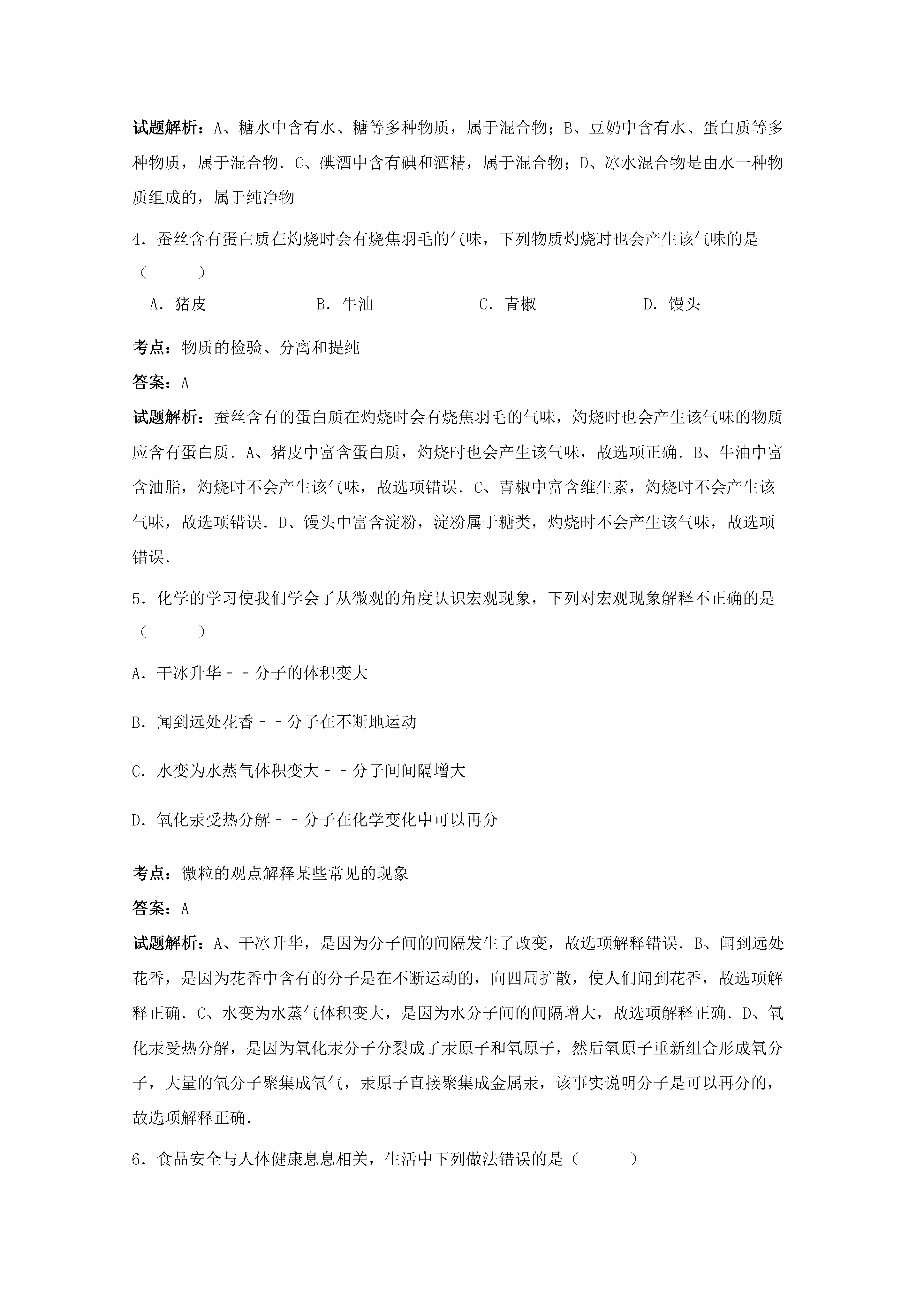 试题解析：A、糖水中含有水、糖等多种物质，属于混合物；B、豆奶中含有水、蛋白质等多种物质，属于混合物．C、碘酒中含有碘和酒精，属于混合物；D、冰水混合物是由水一种物质组成的，属于纯净物

4．蚕丝含有蛋白质在灼烧时会有烧焦羽毛的气味，下列物质灼烧时也会产生该气味的是（　　）

A．猪皮　　B．牛油　　C．青椒　　D．馒头

考点：物质的检验、分离和提纯

答案：A

试题解析：蚕丝含有的蛋白质在灼烧时会有烧焦羽毛的气味，灼烧时也会产生该气味的物质应含有蛋白质．A、猪皮中富含蛋白质，灼烧时也会产生该气味，故选项正确．B、牛油中富含油脂，灼烧时不会产生该气味，故选项错误．C、青椒中富含维生素，灼烧时不会产生该气味，故选项错误．D、馒头中富含淀粉，淀粉属于糖类，灼烧时不会产生该气味，故选项错误．

5．化学的学习使我们学会了从微观的角度认识宏观现象，下列对宏观现象解释不正确的是（　　）

A．干冰升华－－分子的体积变大

B．闻到远处花香－－分子在不断地运动

C．水变为水蒸气体积变大－－分子间间隔增大

D．氧化汞受热分解－－分子在化学变化中可以再分

考点：微粒的观点解释某些常见的现象

答案：A

试题解析：A、干冰升华，是因为分子间的间隔发生了改变，故选项解释错误．B、闻到远处花香，是因为花香中含有的分子是在不断运动的，向四周扩散，使人们闻到花香，故选项解释正确．C、水变为水蒸气体积变大，是因为水分子间的间隔增大，故选项解释正确．D、氧化汞受热分解，是因为氧化汞分子分裂成了汞原子和氧原子，然后氧原子重新组合形成氧分子，大量的氧分子聚集成氧气，汞原子直接聚集成金属汞，该事实说明分子是可以再分的，故选项解释正确．

6．食品安全与人体健康息息相关，生活中下列做法错误的是（　　）